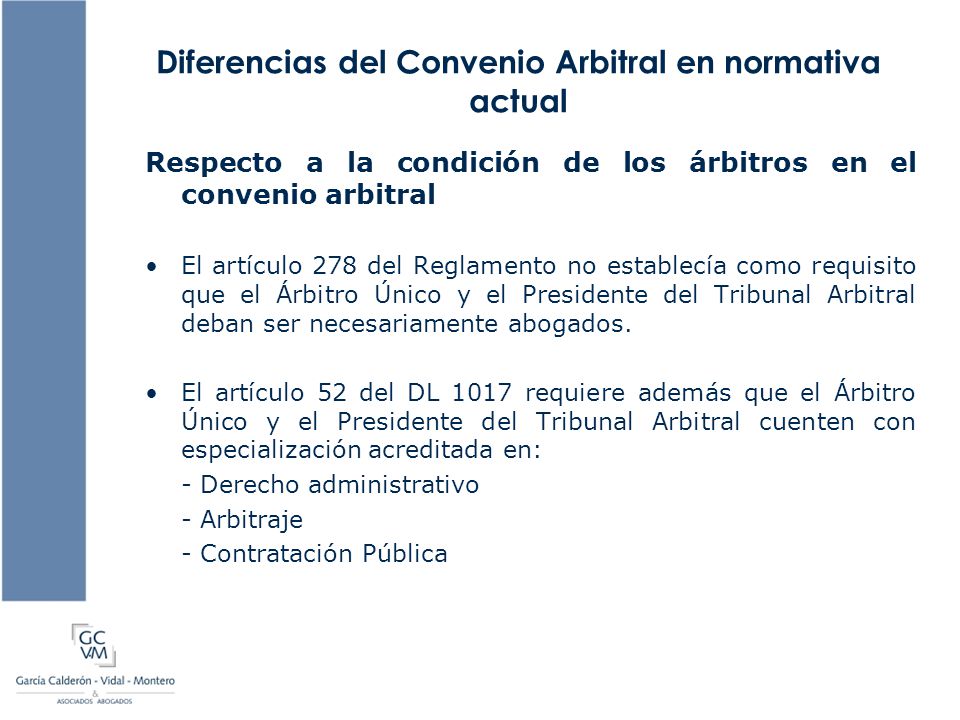 Diferencias del Convenio Arbitral en normativa actual

Respecto a la condición de los árbitros en el convenio arbitral

• El artículo 278 del Reglamento no establecía como requisito que el Árbitro Único y el Presidente del Tribunal Arbitral deban ser necesariamente abogados.

• El artículo 52 del DL 1017 requiere además que el Árbitro Único y el Presidente del Tribunal Arbitral cuenten con especialización acreditada en:

- Derecho administrativo
- Arbitraje
- Contratación Pública

GC VM
García Calderón - Vidal - Montero
&
ASOCIADOS ABOGADOS